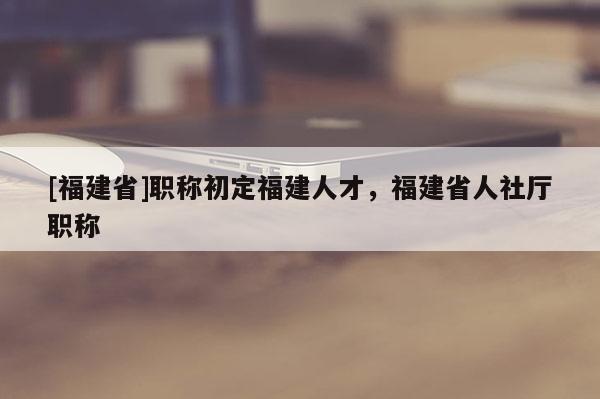 [福建省]职称初定福建人才，福建省人社厅职称